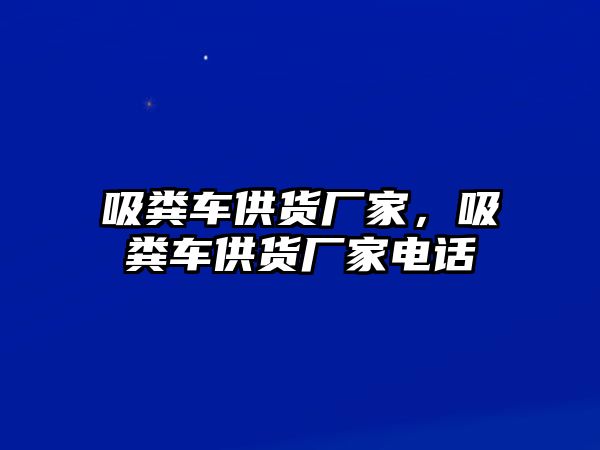 吸粪车供货厂家，吸粪车供货厂家电话